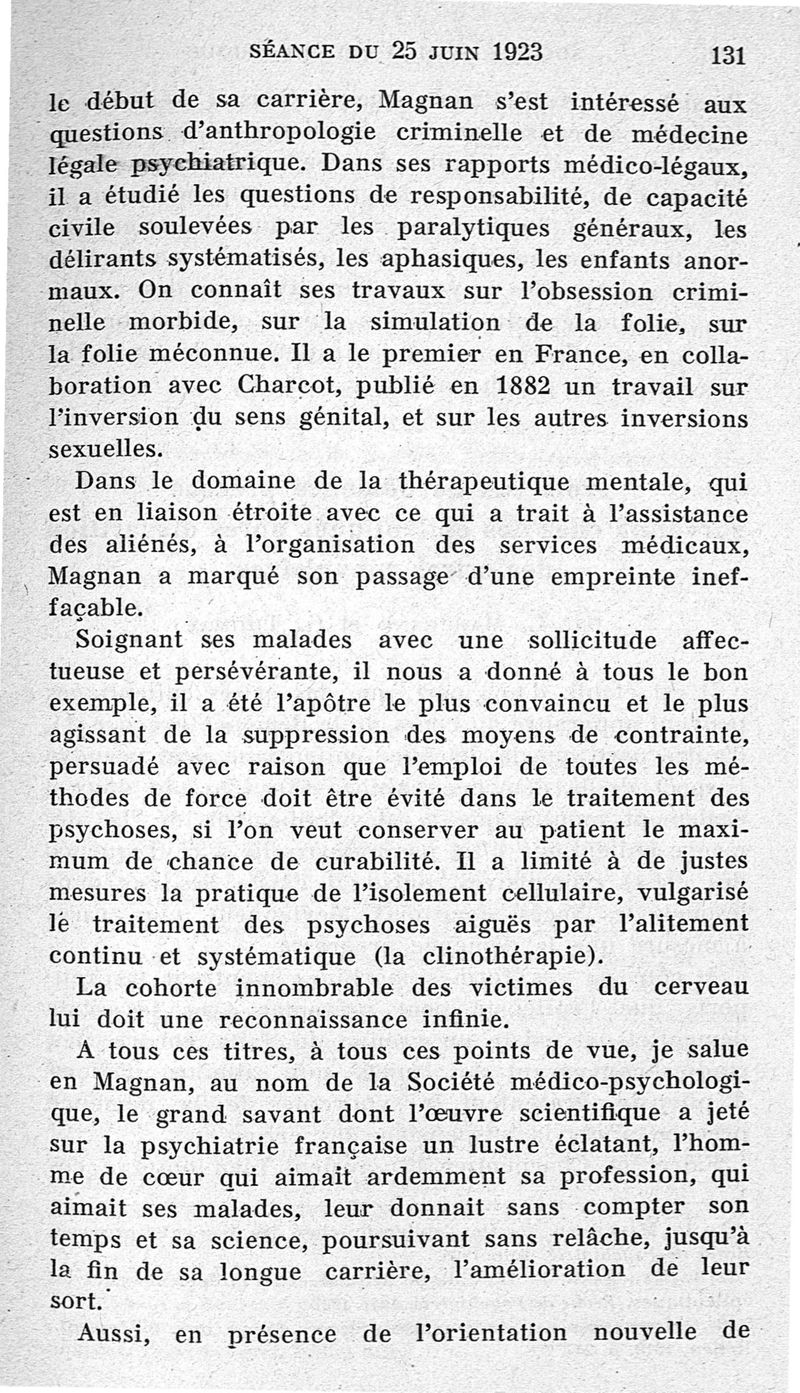 SÉANCE DU 25 JUIN 1923 131

le début de sa carrière, Magnan s'est intéressé aux questions d'anthropologie criminelle et de médecine légale psychiatrique. Dans ses rapports médico-légaux, il a étudié les questions de responsabilité, de capacité civile soulevées par les paralytiques généraux, les délirants systématisés, les aphasiques, les enfants anormaux. On connaît ses travaux sur l'obsession criminelle morbide, sur la simulation de la folie, sur la folie méconnue. Il a le premier en France, en collaboration avec Charcot, publié en 1882 un travail sur l'inversion du sens génital, et sur les autres inversions sexuelles.

Dans le domaine de la thérapeutique mentale, qui est en liaison étroite avec ce qui a trait à l'assistance des aliénés, à l'organisation des services médicaux, Magnan a marqué son passage d'une empreinte ineffaçable.

Soignant ses malades avec une sollicitude affectueuse et persévérante, il nous a donné à tous le bon exemple, il a été l'apôtre le plus convaincu et le plus agissant de la suppression des moyens de contrainte, persuadé avec raison que l'emploi de toutes les méthodes de force doit être évité dans le traitement des psychoses, si l'on veut conserver au patient le maximum de chance de curabilité. Il a limité à de justes mesures la pratique de l'isolement cellulaire, vulgarisé le traitement des psychoses aiguës par l'alitement continu et systématique (la clinothérapie).

La cohorte innombrable des victimes du cerveau lui doit une reconnaissance infinie.

A tous ces titres, à tous ces points de vue, je salue en Magnan, au nom de la Société médico-psychologique, le grand savant dont l'œuvre scientifique a jeté sur la psychiatrie française un lustre éclatant, l'homme de cœur qui aimait ardemment sa profession, qui aimait ses malades, leur donnait sans compter son temps et sa science, poursuivant sans relâche, jusqu'à la fin de sa longue carrière, l'amélioration de leur sort.

Aussi, en présence de l'orientation nouvelle de